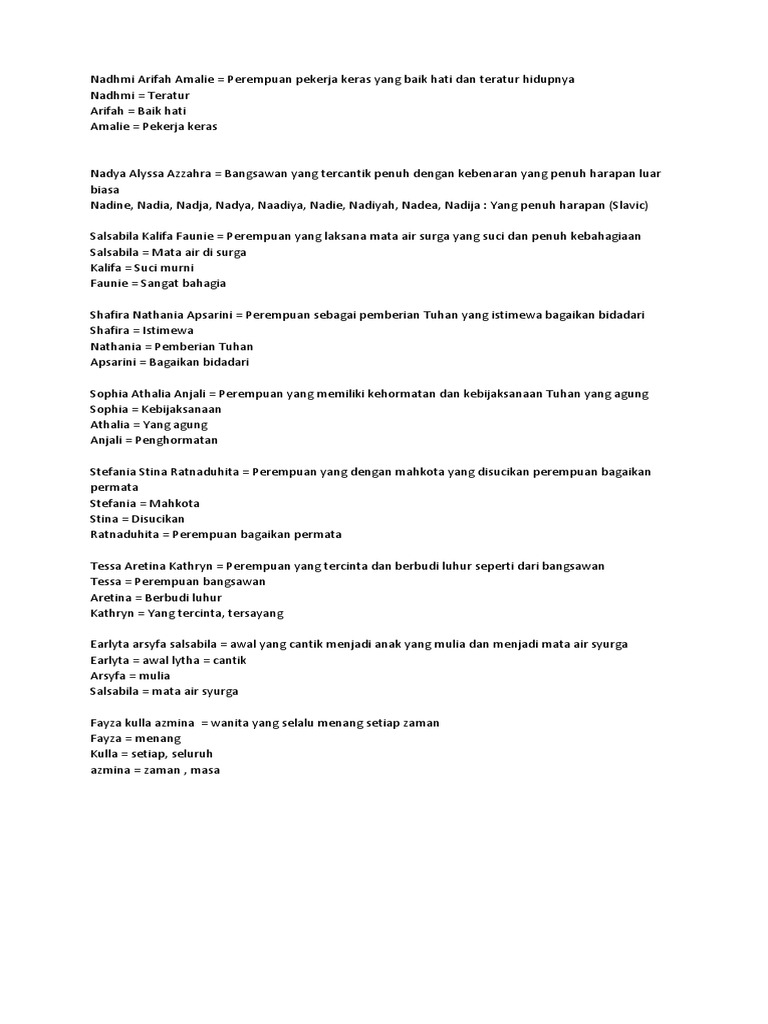 Nadhmi Arifah Amalie = Perempuan pekerja keras yang baik hati dan teratur hidupnya
Nadhmi = Teratur
Arifah = Baik hati
Amalie = Pekerja keras

Nadya Alyssa Azzahra = Bangsawan yang tercantik penuh dengan kebenaran yang penuh harapan luar biasa
Nadine, Nadia, Nadja, Nadya, Naadiya, Nadie, Nadiyah, Nadea, Nadija : Yang penuh harapan (Slavic)

Salsabila Kalifa Faunie = Perempuan yang laksana mata air surga yang suci dan penuh kebahagiaan
Salsabila = Mata air di surga
Kalifa = Suci murni
Faunie = Sangat bahagia

Shafira Nathania Apsarini = Perempuan sebagai pemberian Tuhan yang istimewa bagaikan bidadari
Shafira = Istimewa
Nathania = Pemberian Tuhan
Apsarini = Bagaikan bidadari

Sophia Athalia Anjali = Perempuan yang memiliki kehormatan dan kebijaksanaan Tuhan yang agung
Sophia = Kebijaksanaan
Athalia = Yang agung
Anjali = Penghormatan

Stefania Stina Ratnaduhita = Perempuan yang dengan mahkota yang disucikan perempuan bagaikan permata
Stefania = Mahkota
Stina = Disucikan
Ratnaduhita = Perempuan bagaikan permata

Tessa Aretina Kathryn = Perempuan yang tercinta dan berbudi luhur seperti dari bangsawan
Tessa = Perempuan bangsawan
Aretina = Berbudi luhur
Kathryn = Yang tercinta, tersayang

Earlyta arsyfa salsabila = awal yang cantik menjadi anak yang mulia dan menjadi mata air syurga
Earlyta = awal lytha = cantik
Arsyfa = mulia
Salsabila = mata air syurga

Fayza kulla azmina = wanita yang selalu menang setiap zaman
Fayza = menang
Kulla = setiap, seluruh
azmina = zaman , masa